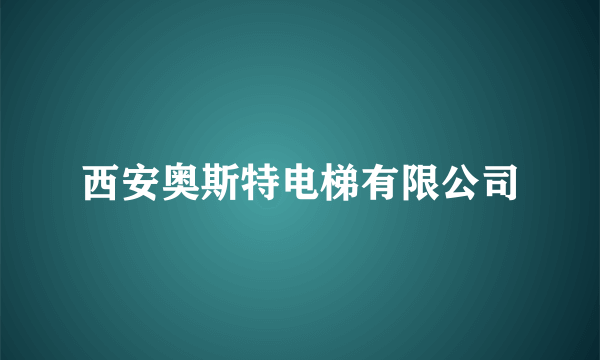 西安奥斯特电梯有限公司